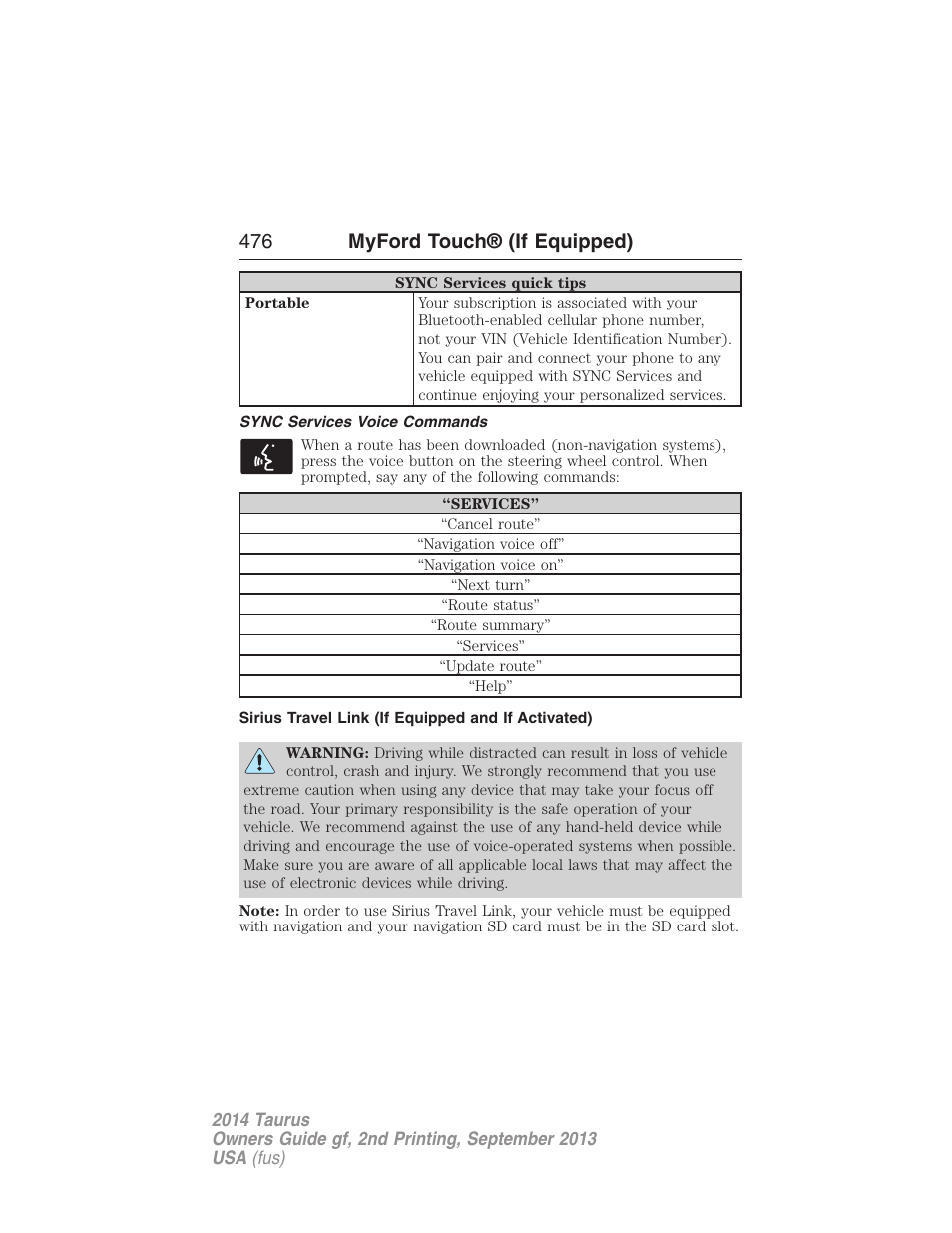 476 MyFord Touch® (If Equipped)

| SYNC Services quick tips | |
|---|---|
| Portable | Your subscription is associated with your Bluetooth-enabled cellular phone number, not your VIN (Vehicle Identification Number). You can pair and connect your phone to any vehicle equipped with SYNC Services and continue enjoying your personalized services. |

SYNC Services Voice Commands

When a route has been downloaded (non-navigation systems), press the voice button on the steering wheel control. When prompted, say any of the following commands:

| “SERVICES” |
|---|
| “Cancel route” |
| “Navigation voice off” |
| “Navigation voice on” |
| “Next turn” |
| “Route status” |
| “Route summary” |
| “Services” |
| “Update route” |
| “Help” |

Sirius Travel Link (If Equipped and If Activated)

WARNING: Driving while distracted can result in loss of vehicle control, crash and injury. We strongly recommend that you use extreme caution when using any device that may take your focus off the road. Your primary responsibility is the safe operation of your vehicle. We recommend against the use of any hand-held device while driving and encourage the use of voice-operated systems when possible. Make sure you are aware of all applicable local laws that may affect the use of electronic devices while driving.

Note: In order to use Sirius Travel Link, your vehicle must be equipped with navigation and your navigation SD card must be in the SD card slot.

2014 Taurus
Owners Guide gf, 2nd Printing, September 2013
USA (fus)